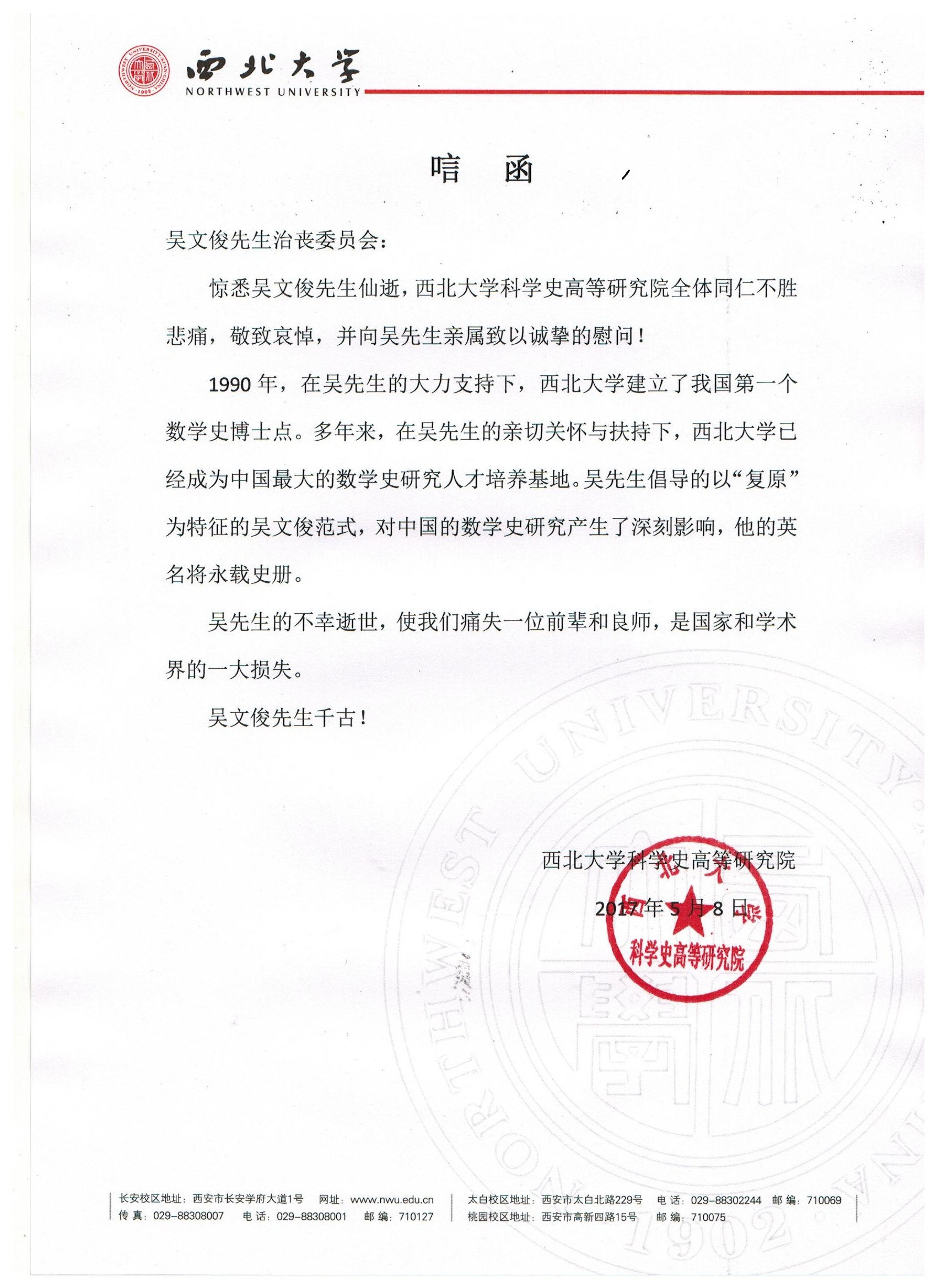 西北大学
NORTHWEST UNIVERSITY

唁　函

吴文俊先生治丧委员会：

惊悉吴文俊先生仙逝，西北大学科学史高等研究院全体同仁不胜悲痛，敬致哀悼，并向吴先生亲属致以诚挚的慰问！

1990 年，在吴先生的大力支持下，西北大学建立了我国第一个数学史博士点。多年来，在吴先生的亲切关怀与扶持下，西北大学已经成为中国最大的数学史研究人才培养基地。吴先生倡导的以“复原”为特征的吴文俊范式，对中国的数学史研究产生了深刻影响，他的英名将永载史册。

吴先生的不幸逝世，使我们痛失一位前辈和良师，是国家和学术界的一大损失。

吴文俊先生千古！

西北大学科学史高等研究院

2017 年 5 月 8 日

西北大学 科学史高等研究院

NORTHWEST UNIVERSITY 1902

长安校区地址：西安市长安学府大道1号　网址：www.nwu.edu.cn
传 真：029-88308007　电 话：029-88308001　邮 编：710127
太白校区地址：西安市太白北路229号　电 话：029-88302244　邮 编：710069
桃园校区地址：西安市高新四路15号　邮 编：710075